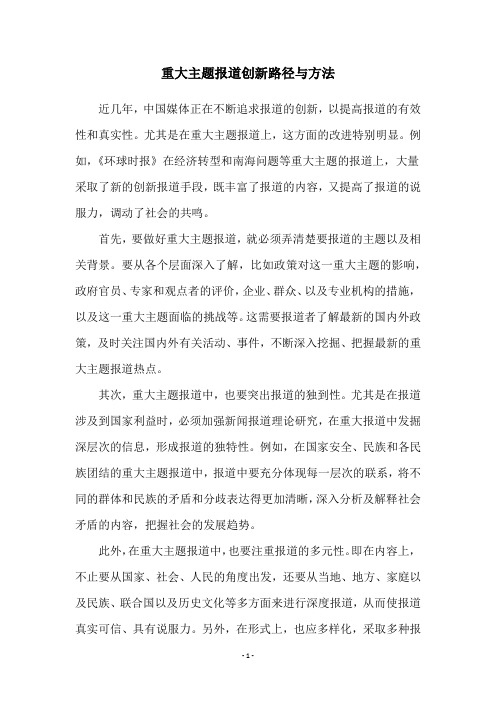 重大主题报道创新路径与方法

近几年，中国媒体正在不断追求报道的创新，以提高报道的有效性和真实性。尤其是在重大主题报道上，这方面的改进特别明显。例如，《环球时报》在经济转型和南海问题等重大主题的报道上，大量采取了新的创新报道手段，既丰富了报道的内容，又提高了报道的说服力，调动了社会的共鸣。

首先，要做好重大主题报道，就必须弄清楚要报道的主题以及相关背景。要从各个层面深入了解，比如政策对这一重大主题的影响，政府官员、专家和观点者的评价，企业、群众、以及专业机构的措施，以及这一重大主题面临的挑战等。这需要报道者了解最新的国内外政策，及时关注国内外有关活动、事件，不断深入挖掘、把握最新的重大主题报道热点。

其次，重大主题报道中，也要突出报道的独到性。尤其是在报道涉及到国家利益时，必须加强新闻报道理论研究，在重大报道中发掘深层次的信息，形成报道的独特性。例如，在国家安全、民族和各民族团结的重大主题报道中，报道中要充分体现每一层次的联系，将不同的群体和民族的矛盾和分歧表达得更加清晰，深入分析及解释社会矛盾的内容，把握社会的发展趋势。

此外，在重大主题报道中，也要注重报道的多元性。即在内容上，不止要从国家、社会、人民的角度出发，还要从当地、地方、家庭以及民族、联合国以及历史文化等多方面来进行深度报道，从而使报道真实可信、具有说服力。另外，在形式上，也应多样化，采取多种报

- 1 -